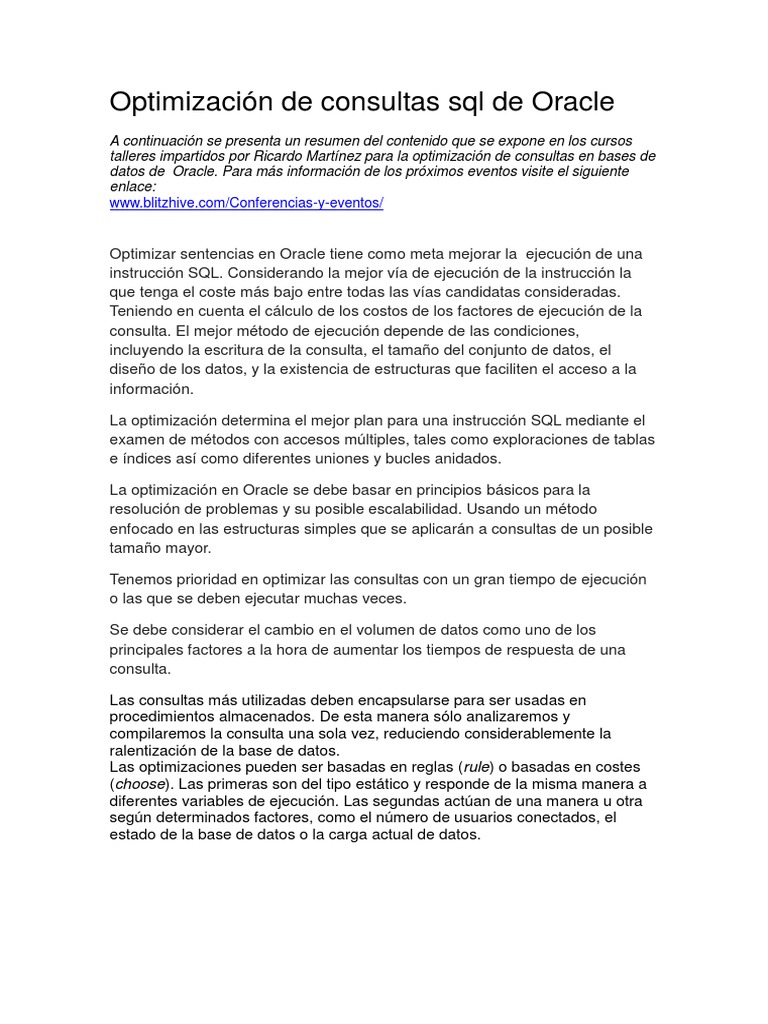 Optimización de consultas sql de Oracle

A continuación se presenta un resumen del contenido que se expone en los cursos talleres impartidos por Ricardo Martínez para la optimización de consultas en bases de datos de Oracle. Para más información de los próximos eventos visite el siguiente enlace:
www.blitzhive.com/Conferencias-y-eventos/

Optimizar sentencias en Oracle tiene como meta mejorar la ejecución de una instrucción SQL. Considerando la mejor vía de ejecución de la instrucción la que tenga el coste más bajo entre todas las vías candidatas consideradas. Teniendo en cuenta el cálculo de los costos de los factores de ejecución de la consulta. El mejor método de ejecución depende de las condiciones, incluyendo la escritura de la consulta, el tamaño del conjunto de datos, el diseño de los datos, y la existencia de estructuras que faciliten el acceso a la información.

La optimización determina el mejor plan para una instrucción SQL mediante el examen de métodos con accesos múltiples, tales como exploraciones de tablas e índices así como diferentes uniones y bucles anidados.

La optimización en Oracle se debe basar en principios básicos para la resolución de problemas y su posible escalabilidad. Usando un método enfocado en las estructuras simples que se aplicarán a consultas de un posible tamaño mayor.

Tenemos prioridad en optimizar las consultas con un gran tiempo de ejecución o las que se deben ejecutar muchas veces.

Se debe considerar el cambio en el volumen de datos como uno de los principales factores a la hora de aumentar los tiempos de respuesta de una consulta.

Las consultas más utilizadas deben encapsularse para ser usadas en procedimientos almacenados. De esta manera sólo analizaremos y compilaremos la consulta una sola vez, reduciendo considerablemente la ralentización de la base de datos.
Las optimizaciones pueden ser basadas en reglas (rule) o basadas en costes (choose). Las primeras son del tipo estático y responde de la misma manera a diferentes variables de ejecución. Las segundas actúan de una manera u otra según determinados factores, como el número de usuarios conectados, el estado de la base de datos o la carga actual de datos.